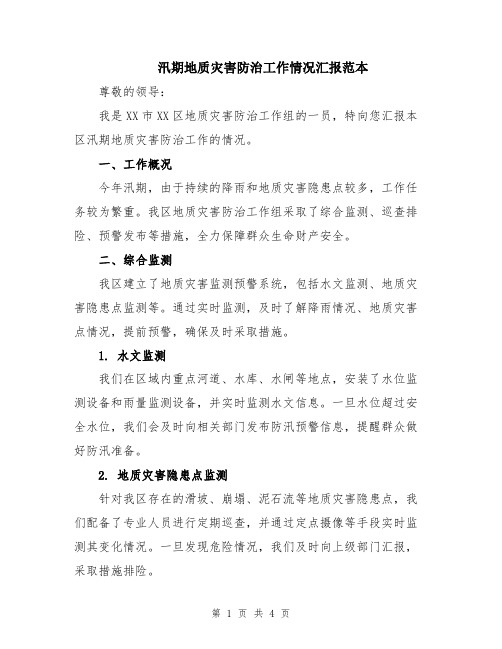 汛期地质灾害防治工作情况汇报范本

尊敬的领导：

我是XX市XX区地质灾害防治工作组的一员，特向您汇报本区汛期地质灾害防治工作的情况。

一、工作概况

今年汛期，由于持续的降雨和地质灾害隐患点较多，工作任务较为繁重。我区地质灾害防治工作组采取了综合监测、巡查排险、预警发布等措施，全力保障群众生命财产安全。

二、综合监测

我区建立了地质灾害监测预警系统，包括水文监测、地质灾害隐患点监测等。通过实时监测，及时了解降雨情况、地质灾害点情况，提前预警，确保及时采取措施。

1. 水文监测

我们在区域内重点河道、水库、水闸等地点，安装了水位监测设备和雨量监测设备，并实时监测水文信息。一旦水位超过安全水位，我们会及时向相关部门发布防汛预警信息，提醒群众做好防汛准备。

2. 地质灾害隐患点监测

针对我区存在的滑坡、崩塌、泥石流等地质灾害隐患点，我们配备了专业人员进行定期巡查，并通过定点摄像等手段实时监测其变化情况。一旦发现危险情况，我们及时向上级部门汇报，采取措施排险。

第 1 页 共 4 页